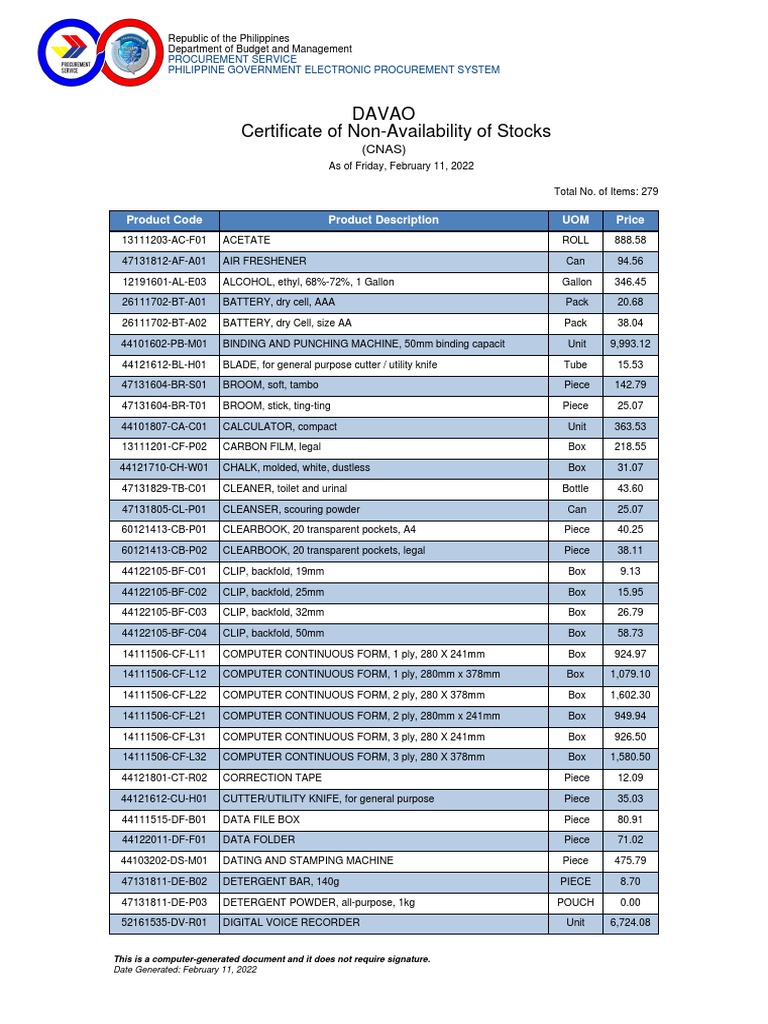 PROCUREMENT SERVICE

Republic of the Philippines
Department of Budget and Management
PROCUREMENT SERVICE
PHILIPPINE GOVERNMENT ELECTRONIC PROCUREMENT SYSTEM

DAVAO
Certificate of Non-Availability of Stocks
(CNAS)
As of Friday, February 11, 2022

Total No. of Items: 279

| Product Code | Product Description | UOM | Price |
|---|---|---|---|
| 13111203-AC-F01 | ACETATE | ROLL | 888.58 |
| 47131812-AF-A01 | AIR FRESHENER | Can | 94.56 |
| 12191601-AL-E03 | ALCOHOL, ethyl, 68%-72%, 1 Gallon | Gallon | 346.45 |
| 26111702-BT-A01 | BATTERY, dry cell, AAA | Pack | 20.68 |
| 26111702-BT-A02 | BATTERY, dry Cell, size AA | Pack | 38.04 |
| 44101602-PB-M01 | BINDING AND PUNCHING MACHINE, 50mm binding capacit | Unit | 9,993.12 |
| 44121612-BL-H01 | BLADE, for general purpose cutter / utility knife | Tube | 15.53 |
| 47131604-BR-S01 | BROOM, soft, tambo | Piece | 142.79 |
| 47131604-BR-T01 | BROOM, stick, ting-ting | Piece | 25.07 |
| 44101807-CA-C01 | CALCULATOR, compact | Unit | 363.53 |
| 13111201-CF-P02 | CARBON FILM, legal | Box | 218.55 |
| 44121710-CH-W01 | CHALK, molded, white, dustless | Box | 31.07 |
| 47131829-TB-C01 | CLEANER, toilet and urinal | Bottle | 43.60 |
| 47131805-CL-P01 | CLEANSER, scouring powder | Can | 25.07 |
| 60121413-CB-P01 | CLEARBOOK, 20 transparent pockets, A4 | Piece | 40.25 |
| 60121413-CB-P02 | CLEARBOOK, 20 transparent pockets, legal | Piece | 38.11 |
| 44122105-BF-C01 | CLIP, backfold, 19mm | Box | 9.13 |
| 44122105-BF-C02 | CLIP, backfold, 25mm | Box | 15.95 |
| 44122105-BF-C03 | CLIP, backfold, 32mm | Box | 26.79 |
| 44122105-BF-C04 | CLIP, backfold, 50mm | Box | 58.73 |
| 14111506-CF-L11 | COMPUTER CONTINUOUS FORM, 1 ply, 280 X 241mm | Box | 924.97 |
| 14111506-CF-L12 | COMPUTER CONTINUOUS FORM, 1 ply, 280mm x 378mm | Box | 1,079.10 |
| 14111506-CF-L22 | COMPUTER CONTINUOUS FORM, 2 ply, 280 X 378mm | Box | 1,602.30 |
| 14111506-CF-L21 | COMPUTER CONTINUOUS FORM, 2 ply, 280mm x 241mm | Box | 949.94 |
| 14111506-CF-L31 | COMPUTER CONTINUOUS FORM, 3 ply, 280 X 241mm | Box | 926.50 |
| 14111506-CF-L32 | COMPUTER CONTINUOUS FORM, 3 ply, 280 X 378mm | Box | 1,580.50 |
| 44121801-CT-R02 | CORRECTION TAPE | Piece | 12.09 |
| 44121612-CU-H01 | CUTTER/UTILITY KNIFE, for general purpose | Piece | 35.03 |
| 44111515-DF-B01 | DATA FILE BOX | Piece | 80.91 |
| 44122011-DF-F01 | DATA FOLDER | Piece | 71.02 |
| 44103202-DS-M01 | DATING AND STAMPING MACHINE | Piece | 475.79 |
| 47131811-DE-B02 | DETERGENT BAR, 140g | PIECE | 8.70 |
| 47131811-DE-P03 | DETERGENT POWDER, all-purpose, 1kg | POUCH | 0.00 |
| 52161535-DV-R01 | DIGITAL VOICE RECORDER | Unit | 6,724.08 |

This is a computer-generated document and it does not require signature.
Date Generated: February 11, 2022